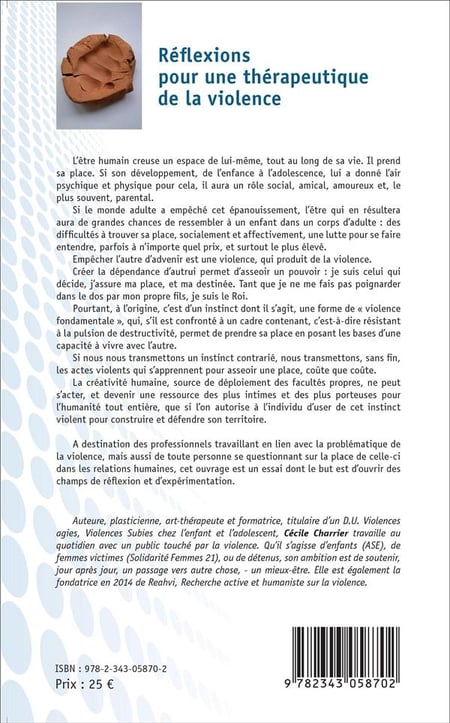 Réflexions pour une thérapeutique de la violence

L'être humain creuse un espace de lui-même, tout au long de sa vie. Il prend sa place. Si son développement, de l'enfance à l'adolescence, lui a donné l'air psychique et physique pour cela, il aura un rôle social, amical, amoureux et, le plus souvent, parental.

Si le monde adulte a empêché cet épanouissement, l'être qui en résultera aura de grandes chances de ressembler à un enfant dans un corps d'adulte : des difficultés à trouver sa place, socialement et affectivement, une lutte pour se faire entendre, parfois à n'importe quel prix, et surtout le plus élevé.

Empêcher l'autre d'advenir est une violence, qui produit de la violence.

Créer la dépendance d'autrui permet d'asseoir un pouvoir : je suis celui qui décide, j'assure ma place, et ma destinée. Tant que je ne me fais pas poignarder dans le dos par mon propre fils, je suis le Roi.

Pourtant, à l'origine, c'est d'un instinct dont il s'agit, une forme de « violence fondamentale », qui, s'il est confronté à un cadre contenant, c'est-à-dire résistant à la pulsion de destructivité, permet de prendre sa place en posant les bases d'une capacité à vivre avec l'autre.

Si nous nous transmettons un instinct contrarié, nous transmettons, sans fin, les actes violents qui s'apprennent pour asseoir une place, coûte que coûte.

La créativité humaine, source de déploiement des facultés propres, ne peut s'acter, et devenir une ressource des plus intimes et des plus porteuses pour l'humanité tout entière, que si l'on autorise à l'individu d'user de cet instinct violent pour construire et défendre son territoire.

A destination des professionnels travaillant en lien avec la problématique de la violence, mais aussi de toute personne se questionnant sur la place de celle-ci dans les relations humaines, cet ouvrage est un essai dont le but est d'ouvrir des champs de réflexion et d'expérimentation.

Auteure, plasticienne, art-thérapeute et formatrice, titulaire d'un D.U. Violences agies, Violences Subies chez l'enfant et l'adolescent, Cécile Charrier travaille au quotidien avec un public touché par la violence. Qu'il s'agisse d'enfants (ASE), de femmes victimes (Solidarité Femmes 21), ou de détenus, son ambition est de soutenir, jour après jour, un passage vers autre chose, - un mieux-être. Elle est également la fondatrice en 2014 de Reahvi, Recherche active et humaniste sur la violence.

ISBN : 978-2-343-05870-2
Prix : 25 €

9 782343 058702